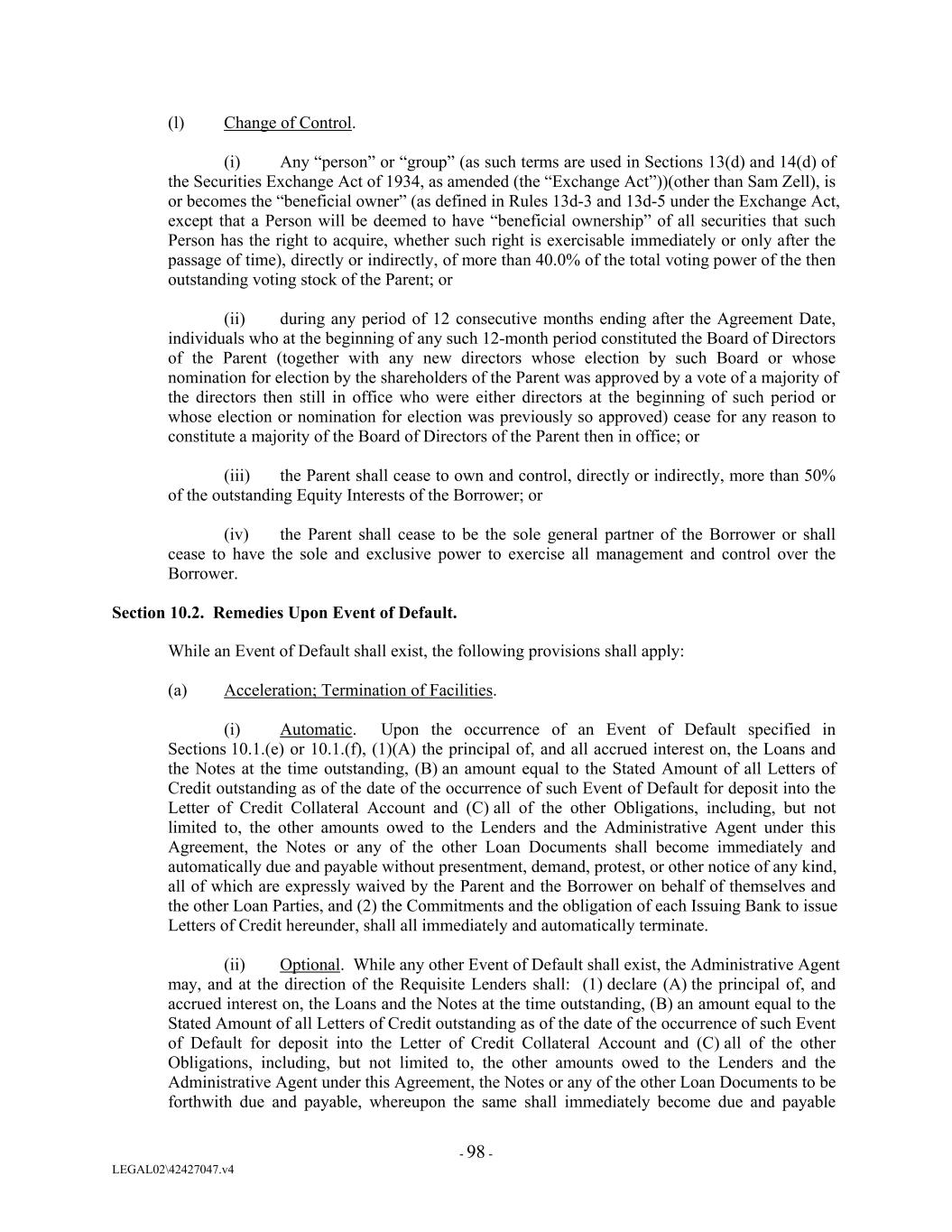 (l) Change of Control.

(i) Any “person” or “group” (as such terms are used in Sections 13(d) and 14(d) of the Securities Exchange Act of 1934, as amended (the “Exchange Act”))(other than Sam Zell), is or becomes the “beneficial owner” (as defined in Rules 13d-3 and 13d-5 under the Exchange Act, except that a Person will be deemed to have “beneficial ownership” of all securities that such Person has the right to acquire, whether such right is exercisable immediately or only after the passage of time), directly or indirectly, of more than 40.0% of the total voting power of the then outstanding voting stock of the Parent; or

(ii) during any period of 12 consecutive months ending after the Agreement Date, individuals who at the beginning of any such 12-month period constituted the Board of Directors of the Parent (together with any new directors whose election by such Board or whose nomination for election by the shareholders of the Parent was approved by a vote of a majority of the directors then still in office who were either directors at the beginning of such period or whose election or nomination for election was previously so approved) cease for any reason to constitute a majority of the Board of Directors of the Parent then in office; or

(iii) the Parent shall cease to own and control, directly or indirectly, more than 50% of the outstanding Equity Interests of the Borrower; or

(iv) the Parent shall cease to be the sole general partner of the Borrower or shall cease to have the sole and exclusive power to exercise all management and control over the Borrower.

Section 10.2. Remedies Upon Event of Default.

While an Event of Default shall exist, the following provisions shall apply:

(a) Acceleration; Termination of Facilities.

(i) Automatic. Upon the occurrence of an Event of Default specified in Sections 10.1.(e) or 10.1.(f), (1)(A) the principal of, and all accrued interest on, the Loans and the Notes at the time outstanding, (B) an amount equal to the Stated Amount of all Letters of Credit outstanding as of the date of the occurrence of such Event of Default for deposit into the Letter of Credit Collateral Account and (C) all of the other Obligations, including, but not limited to, the other amounts owed to the Lenders and the Administrative Agent under this Agreement, the Notes or any of the other Loan Documents shall become immediately and automatically due and payable without presentment, demand, protest, or other notice of any kind, all of which are expressly waived by the Parent and the Borrower on behalf of themselves and the other Loan Parties, and (2) the Commitments and the obligation of each Issuing Bank to issue Letters of Credit hereunder, shall all immediately and automatically terminate.

(ii) Optional. While any other Event of Default shall exist, the Administrative Agent may, and at the direction of the Requisite Lenders shall: (1) declare (A) the principal of, and accrued interest on, the Loans and the Notes at the time outstanding, (B) an amount equal to the Stated Amount of all Letters of Credit outstanding as of the date of the occurrence of such Event of Default for deposit into the Letter of Credit Collateral Account and (C) all of the other Obligations, including, but not limited to, the other amounts owed to the Lenders and the Administrative Agent under this Agreement, the Notes or any of the other Loan Documents to be forthwith due and payable, whereupon the same shall immediately become due and payable

- 98 -

LEGAL02\42427047.v4